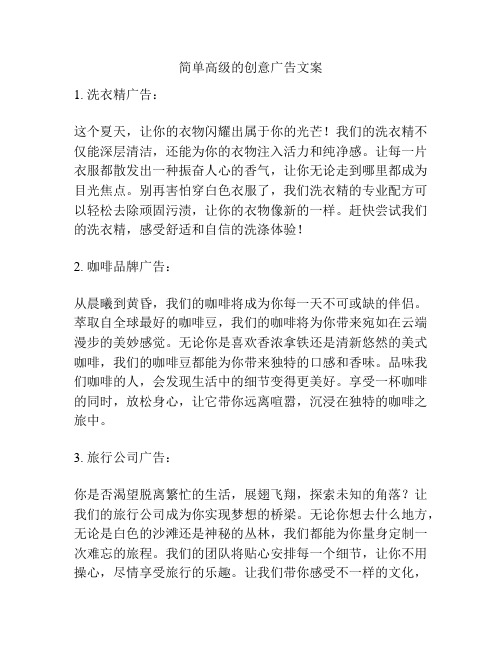 简单高级的创意广告文案

1. 洗衣精广告：

这个夏天，让你的衣物闪耀出属于你的光芒！我们的洗衣精不仅能深层清洁，还能为你的衣物注入活力和纯净感。让每一片衣服都散发出一种振奋人心的香气，让你无论走到哪里都成为目光焦点。别再害怕穿白色衣服了，我们洗衣精的专业配方可以轻松去除顽固污渍，让你的衣物像新的一样。赶快尝试我们的洗衣精，感受舒适和自信的洗涤体验！

2. 咖啡品牌广告：

从晨曦到黄昏，我们的咖啡将成为你每一天不可或缺的伴侣。萃取自全球最好的咖啡豆，我们的咖啡将为你带来宛如在云端漫步的美妙感觉。无论你是喜欢香浓拿铁还是清新悠然的美式咖啡，我们的咖啡豆都能为你带来独特的口感和香味。品味我们咖啡的人，会发现生活中的细节变得更美好。享受一杯咖啡的同时，放松身心，让它带你远离喧嚣，沉浸在独特的咖啡之旅中。

3. 旅行公司广告：

你是否渴望脱离繁忙的生活，展翅飞翔，探索未知的角落？让我们的旅行公司成为你实现梦想的桥梁。无论你想去什么地方，无论是白色的沙滩还是神秘的丛林，我们都能为你量身定制一次难忘的旅程。我们的团队将贴心安排每一个细节，让你不用操心，尽情享受旅行的乐趣。让我们带你感受不一样的文化，